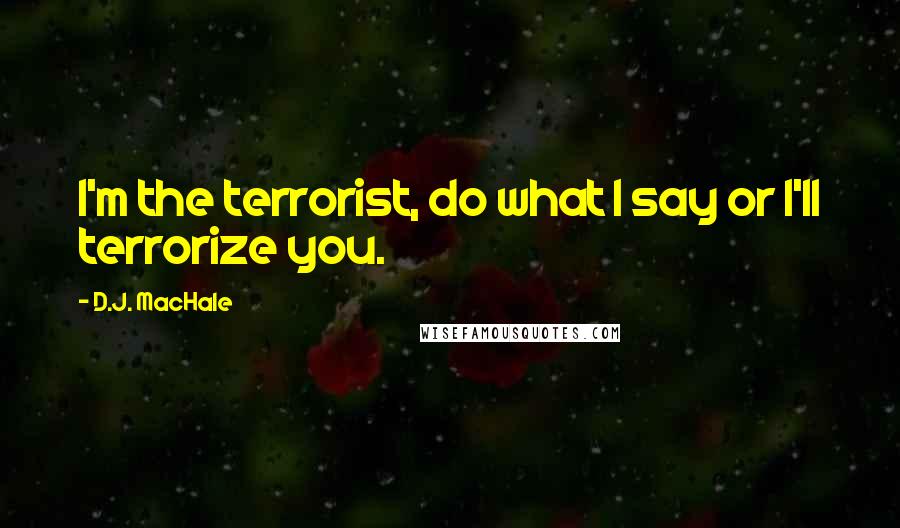 I'm the terrorist, do what I say or I'll terrorize you.

- D.J. MacHale

WISEFAMOUSQUOTES.COM